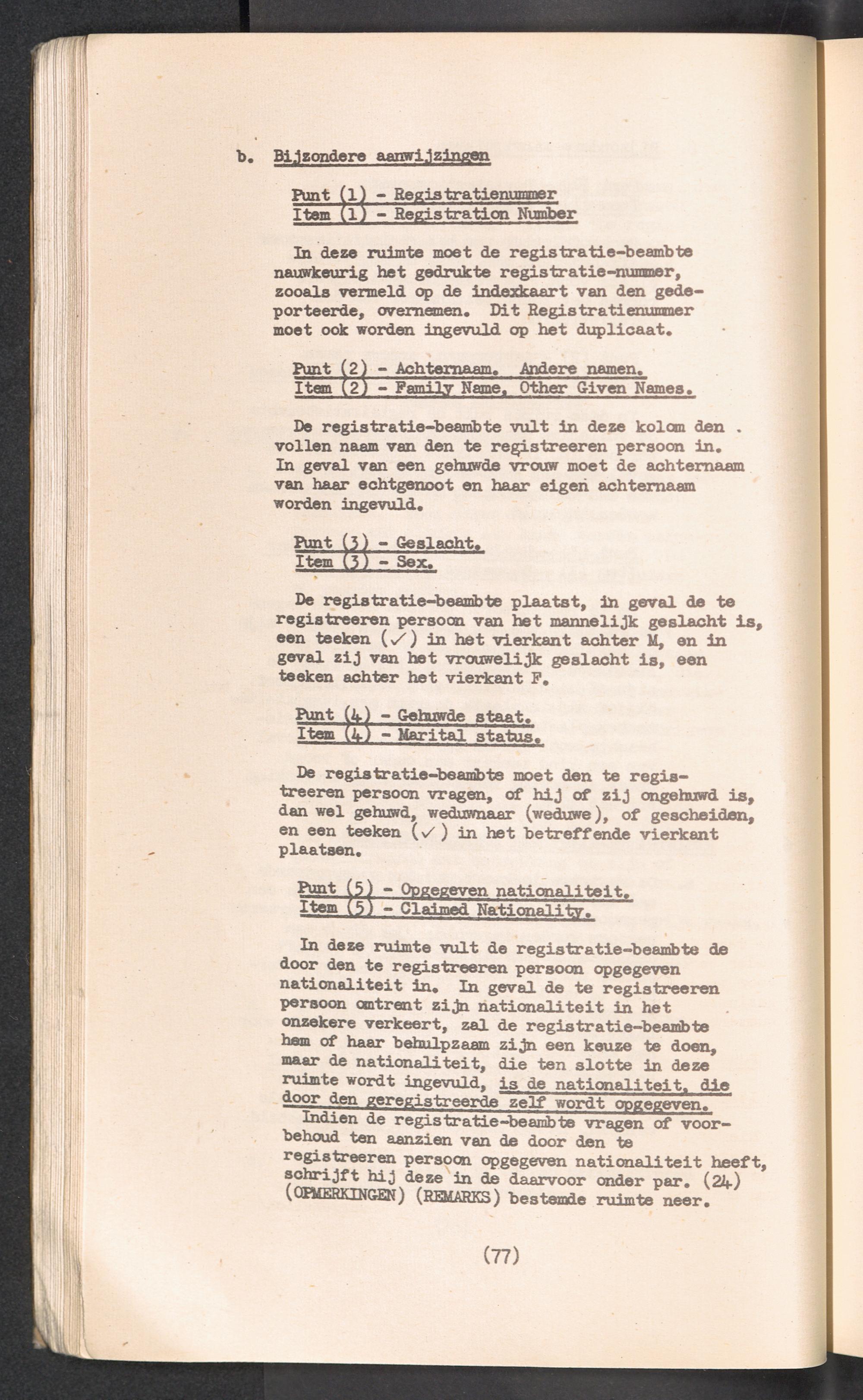 b. Bijzondere aanwijzingen

Punt (1) - Registratienummer
Item (1) - Registration Number

In deze ruimte moet de registratie-beambte nauwkeurig het gedrukte registratie-nummer, zooals vermeld op de indexkaart van den gedeporteerde, overnemen. Dit Registratienummer moet ook worden ingevuld op het duplicaat.

Punt (2) - Achternaam. Andere namen.
Item (2) - Family Name, Other Given Names.

De registratie-beambte vult in deze kolom den vollen naam van den te registreeren persoon in. In geval van een gehuwde vrouw moet de achternaam van haar echtgenoot en haar eigen achternaam worden ingevuld.

Punt (3) - Geslacht.
Item (3) - Sex.

De registratie-beambte plaatst, in geval de te registreeren persoon van het mannelijk geslacht is, een teeken (✓) in het vierkant achter M, en in geval zij van het vrouwelijk geslacht is, een teeken achter het vierkant F.

Punt (4) - Gehuwde staat.
Item (4) - Marital status.

De registratie-beambte moet den te registreeren persoon vragen, of hij of zij ongehuwd is, dan wel gehuwd, weduwnaar (weduwe), of gescheiden, en een teeken (✓) in het betreffende vierkant plaatsen.

Punt (5) - Opgegeven nationaliteit.
Item (5) - Claimed Nationality.

In deze ruimte vult de registratie-beambte de door den te registreeren persoon opgegeven nationaliteit in. In geval de te registreeren persoon omtrent zijn nationaliteit in het onzekere verkeert, zal de registratie-beambte hem of haar behulpzaam zijn een keuze te doen, maar de nationaliteit, die ten slotte in deze ruimte wordt ingevuld, is de nationaliteit, die door den geregistreerde zelf wordt opgegeven.
Indien de registratie-beambte vragen of voorbehoud ten aanzien van de door den te registreeren persoon opgegeven nationaliteit heeft, schrijft hij deze in de daarvoor onder par. (24) (OPMERKINGEN) (REMARKS) bestemde ruimte neer.

(77)